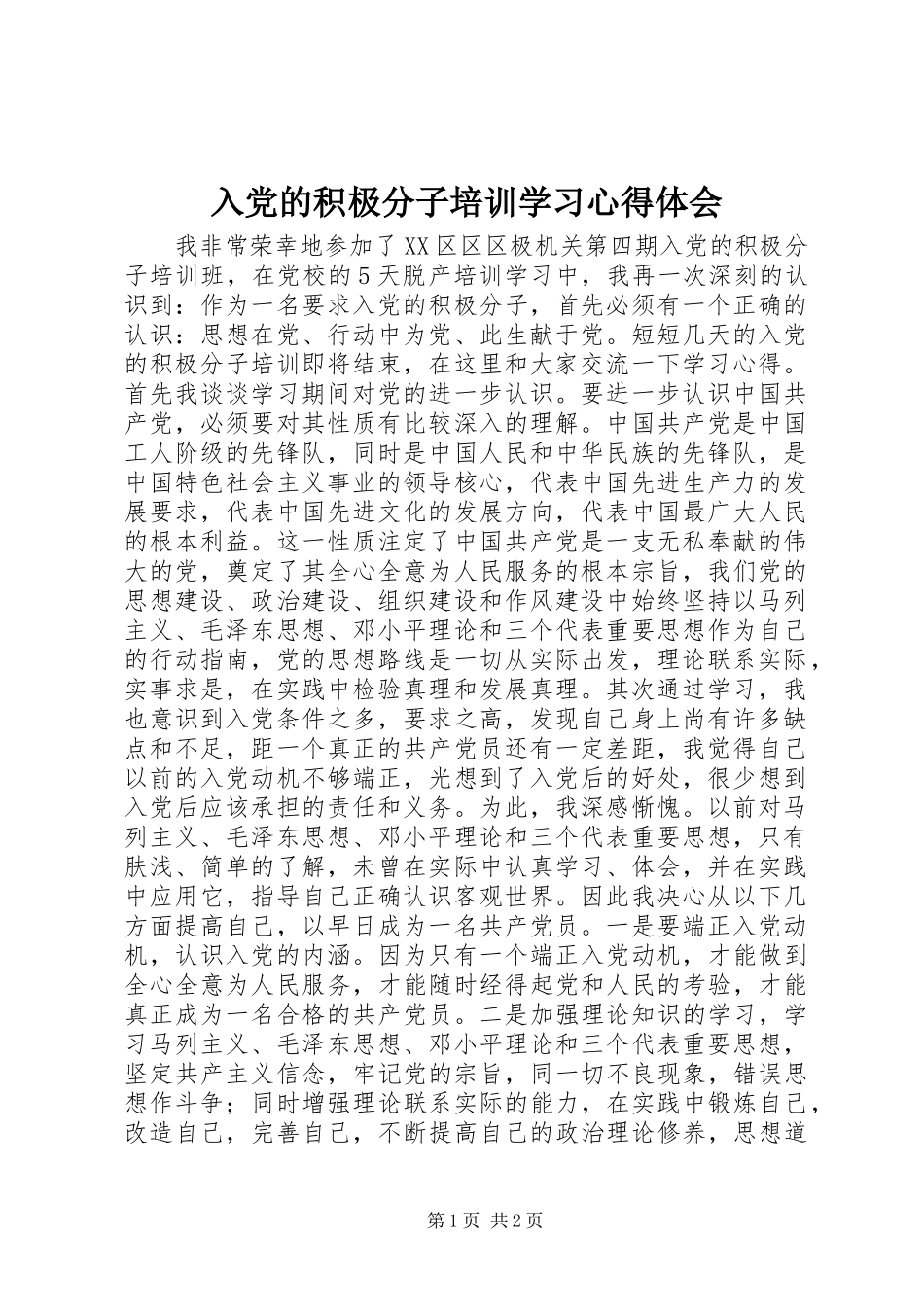 入党的积极分子培训学习心得体会

我非常荣幸地参加了XX区区区极机关第四期入党的积极分子培训班，在党校的5天脱产培训学习中，我再一次深刻的认识到：作为一名要求入党的积极分子，首先必须有一个正确的认识：思想在党、行动中为党、此生献于党。短短几天的入党的积极分子培训即将结束，在这里和大家交流一下学习心得。首先我谈谈学习期间对党的进一步认识。要进一步认识中国共产党，必须要对其性质有比较深入的理解。中国共产党是中国工人阶级的先锋队，同时是中国人民和中华民族的先锋队，是中国特色社会主义事业的领导核心，代表中国先进生产力的发展要求，代表中国先进文化的发展方向，代表中国最广大人民的根本利益。这一性质注定了中国共产党是一支无私奉献的伟大的党，奠定了其全心全意为人民服务的根本宗旨，我们党的思想建设、政治建设、组织建设和作风建设中始终坚持以马列主义、毛泽东思想、邓小平理论和三个代表重要思想作为自己的行动指南，党的思想路线是一切从实际出发，理论联系实际，实事求是，在实践中检验真理和发展真理。其次通过学习，我也意识到入党条件之多，要求之高，发现自己身上尚有许多缺点和不足，距一个真正的共产党员还有一定差距，我觉得自己以前的入党动机不够端正，光想到了入党后的好处，很少想到入党后应该承担的责任和义务。为此，我深感惭愧。以前对马列主义、毛泽东思想、邓小平理论和三个代表重要思想，只有肤浅、简单的了解，未曾在实际中认真学习、体会，并在实践中应用它，指导自己正确认识客观世界。因此我决心从以下几方面提高自己，以早日成为一名共产党员。一是要端正入党动机，认识入党的内涵。因为只有一个端正入党动机，才能做到全心全意为人民服务，才能随时经得起党和人民的考验，才能真正成为一名合格的共产党员。二是加强理论知识的学习，学习马列主义、毛泽东思想、邓小平理论和三个代表重要思想，坚定共产主义信念，牢记党的宗旨，同一切不良现象，错误思想作斗争；同时增强理论联系实际的能力，在实践中锻炼自己，改造自己，完善自己，不断提高自己的政治理论修养，思想道

第1页 共2页